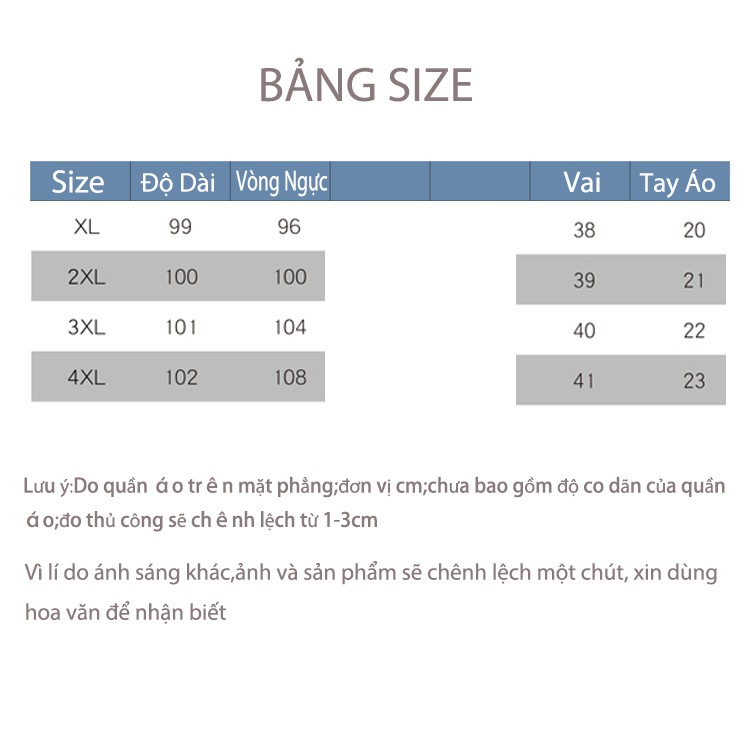 BẢNG SIZE

| Size | Độ Dài | Vòng Ngực | | | Vai | Tay Áo |
|---|---|---|---|---|---|---|
| XL | 99 | 96 | | | 38 | 20 |
| 2XL | 100 | 100 | | | 39 | 21 |
| 3XL | 101 | 104 | | | 40 | 22 |
| 4XL | 102 | 108 | | | 41 | 23 |

Lưu ý:Do quần á o tr ê n mặt phẳng;đơn vị cm;chưa bao gồm độ co dãn của quần á o;đo thủ công sẽ ch ê nh lệch từ 1-3cm

Vì lí do ánh sáng khác,ảnh và sản phẩm sẽ chênh lệch một chút, xin dùng hoa văn để nhận biết